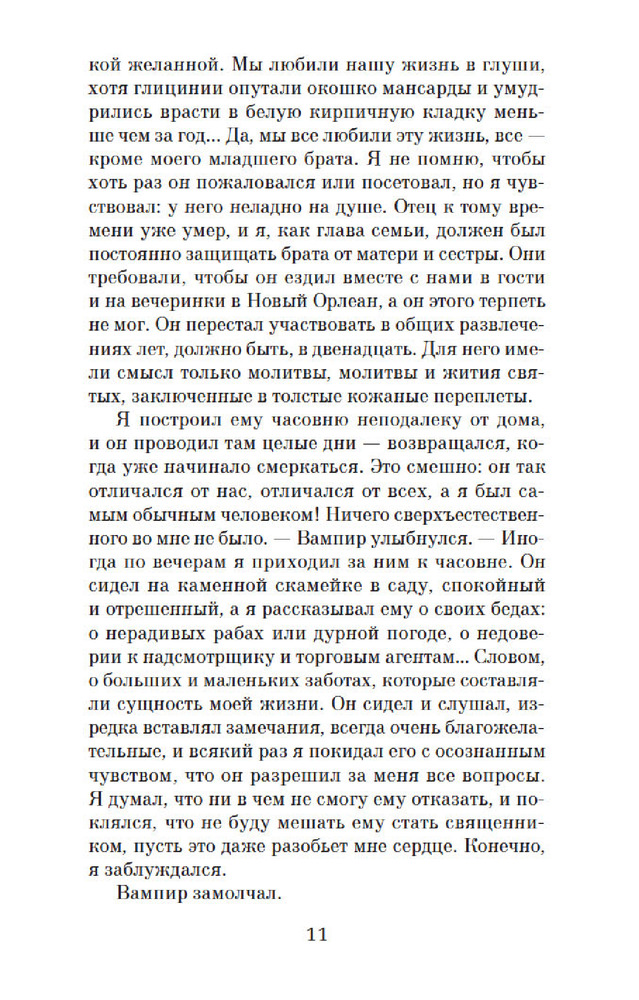 кой желанной. Мы любили нашу жизнь в глуши, хотя глицинии опутали окошко мансарды и умудрились врасти в белую кирпичную кладку меньше чем за год... Да, мы все любили эту жизнь, все — кроме моего младшего брата. Я не помню, чтобы хоть раз он пожаловался или посетовал, но я чувствовал: у него неладно на душе. Отец к тому времени уже умер, и я, как глава семьи, должен был постоянно защищать брата от матери и сестры. Они требовали, чтобы он ездил вместе с нами в гости и на вечеринки в Новый Орлеан, а он этого терпеть не мог. Он перестал участвовать в общих развлечениях лет, должно быть, в двенадцать. Для него имели смысл только молитвы, молитвы и жития святых, заключенные в толстые кожаные переплеты.

Я построил ему часовню неподалеку от дома, и он проводил там целые дни — возвращался, когда уже начинало смеркаться. Это смешно: он так отличался от нас, отличался от всех, а я был самым обычным человеком! Ничего сверхъестественного во мне не было. — Вампир улыбнулся. — Иногда по вечерам я приходил за ним к часовне. Он сидел на каменной скамейке в саду, спокойный и отрешенный, а я рассказывал ему о своих бедах: о нерадивых рабах или дурной погоде, о недоверии к надсмотрщику и торговым агентам... Словом, о больших и маленьких заботах, которые составляли сущность моей жизни. Он сидел и слушал, изредка вставлял замечания, всегда очень благожелательные, и всякий раз я покидал его с осознанным чувством, что он разрешил за меня все вопросы. Я думал, что ни в чем не смогу ему отказать, и поклялся, что не буду мешать ему стать священником, пусть это даже разобьет мне сердце. Конечно, я заблуждался.

Вампир замолчал.

11